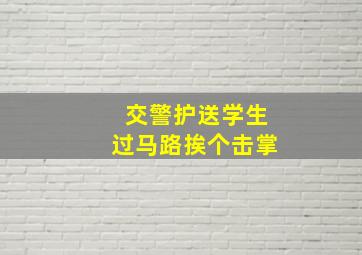 交警护送学生
过马路挨个击掌